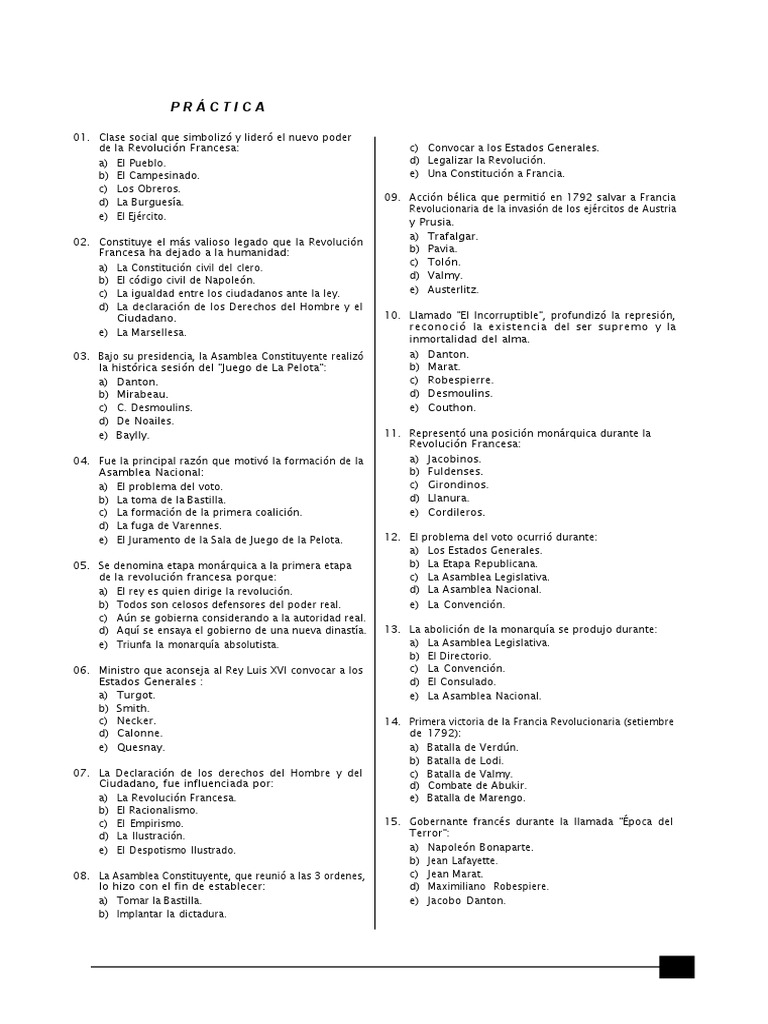 PRÁCTICA

01. Clase social que simbolizó y lideró el nuevo poder de la Revolución Francesa:
a) El Pueblo.
b) El Campesinado.
c) Los Obreros.
d) La Burguesía.
e) El Ejército.

02. Constituye el más valioso legado que la Revolución Francesa ha dejado a la humanidad:
a) La Constitución civil del clero.
b) El código civil de Napoleón.
c) La igualdad entre los ciudadanos ante la ley.
d) La declaración de los Derechos del Hombre y el Ciudadano.
e) La Marsellesa.

03. Bajo su presidencia, la Asamblea Constituyente realizó la histórica sesión del "Juego de La Pelota":
a) Danton.
b) Mirabeau.
c) C. Desmoulins.
d) De Noailes.
e) Baylly.

04. Fue la principal razón que motivó la formación de la Asamblea Nacional:
a) El problema del voto.
b) La toma de la Bastilla.
c) La formación de la primera coalición.
d) La fuga de Varennes.
e) El Juramento de la Sala de Juego de la Pelota.

05. Se denomina etapa monárquica a la primera etapa de la revolución francesa porque:
a) El rey es quien dirige la revolución.
b) Todos son celosos defensores del poder real.
c) Aún se gobierna considerando a la autoridad real.
d) Aquí se ensaya el gobierno de una nueva dinastía.
e) Triunfa la monarquía absolutista.

06. Ministro que aconseja al Rey Luis XVI convocar a los Estados Generales :
a) Turgot.
b) Smith.
c) Necker.
d) Calonne.
e) Quesnay.

07. La Declaración de los derechos del Hombre y del Ciudadano, fue influenciada por:
a) La Revolución Francesa.
b) El Racionalismo.
c) El Empirismo.
d) La Ilustración.
e) El Despotismo Ilustrado.

08. La Asamblea Constituyente, que reunió a las 3 ordenes, lo hizo con el fin de establecer:
a) Tomar la Bastilla.
b) Implantar la dictadura.
c) Convocar a los Estados Generales.
d) Legalizar la Revolución.
e) Una Constitución a Francia.

09. Acción bélica que permitió en 1792 salvar a Francia Revolucionaria de la invasión de los ejércitos de Austria y Prusia.
a) Trafalgar.
b) Pavia.
c) Tolón.
d) Valmy.
e) Austerlitz.

10. Llamado "El Incorruptible", profundizó la represión, reconoció la existencia del ser supremo y la inmortalidad del alma.
a) Danton.
b) Marat.
c) Robespierre.
d) Desmoulins.
e) Couthon.

11. Representó una posición monárquica durante la Revolución Francesa:
a) Jacobinos.
b) Fuldenses.
c) Girondinos.
d) Llanura.
e) Cordileros.

12. El problema del voto ocurrió durante:
a) Los Estados Generales.
b) La Etapa Republicana.
c) La Asamblea Legislativa.
d) La Asamblea Nacional.
e) La Convención.

13. La abolición de la monarquía se produjo durante:
a) La Asamblea Legislativa.
b) El Directorio.
c) La Convención.
d) El Consulado.
e) La Asamblea Nacional.

14. Primera victoria de la Francia Revolucionaria (setiembre de 1792):
a) Batalla de Verdún.
b) Batalla de Lodi.
c) Batalla de Valmy.
d) Combate de Abukir.
e) Batalla de Marengo.

15. Gobernante francés durante la llamada "Época del Terror":
a) Napoleón Bonaparte.
b) Jean Lafayette.
c) Jean Marat.
d) Maximiliano Robespiere.
e) Jacobo Danton.